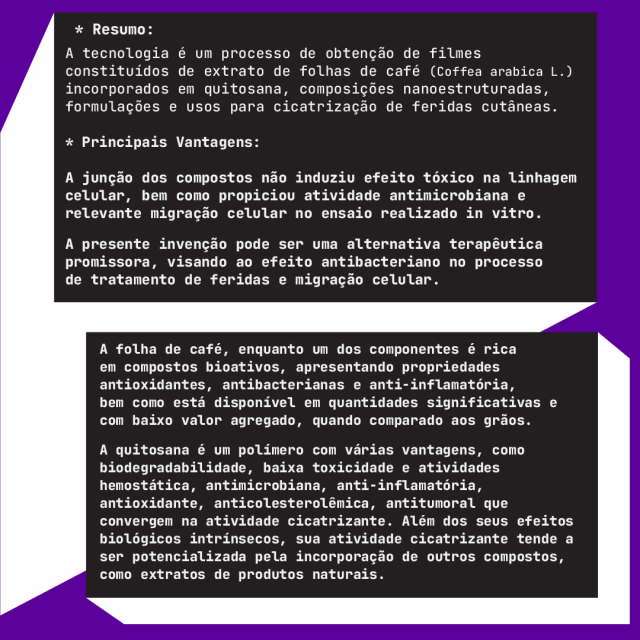 * Resumo:
A tecnologia é um processo de obtenção de filmes constituídos de extrato de folhas de café (Coffea arabica L.) incorporados em quitosana, composições nanoestruturadas, formulações e usos para cicatrização de feridas cutâneas.

* Principais Vantagens:

A junção dos compostos não induziu efeito tóxico na linhagem celular, bem como propiciou atividade antimicrobiana e relevante migração celular no ensaio realizado in vitro.

A presente invenção pode ser uma alternativa terapêutica promissora, visando ao efeito antibacteriano no processo de tratamento de feridas e migração celular.

A folha de café, enquanto um dos componentes é rica em compostos bioativos, apresentando propriedades antioxidantes, antibacterianas e anti-inflamatória, bem como está disponível em quantidades significativas e com baixo valor agregado, quando comparado aos grãos.

A quitosana é um polímero com várias vantagens, como biodegradabilidade, baixa toxicidade e atividades hemostática, antimicrobiana, anti-inflamatória, antioxidante, anticolesterolêmica, antitumoral que convergem na atividade cicatrizante. Além dos seus efeitos biológicos intrínsecos, sua atividade cicatrizante tende a ser potencializada pela incorporação de outros compostos, como extratos de produtos naturais.